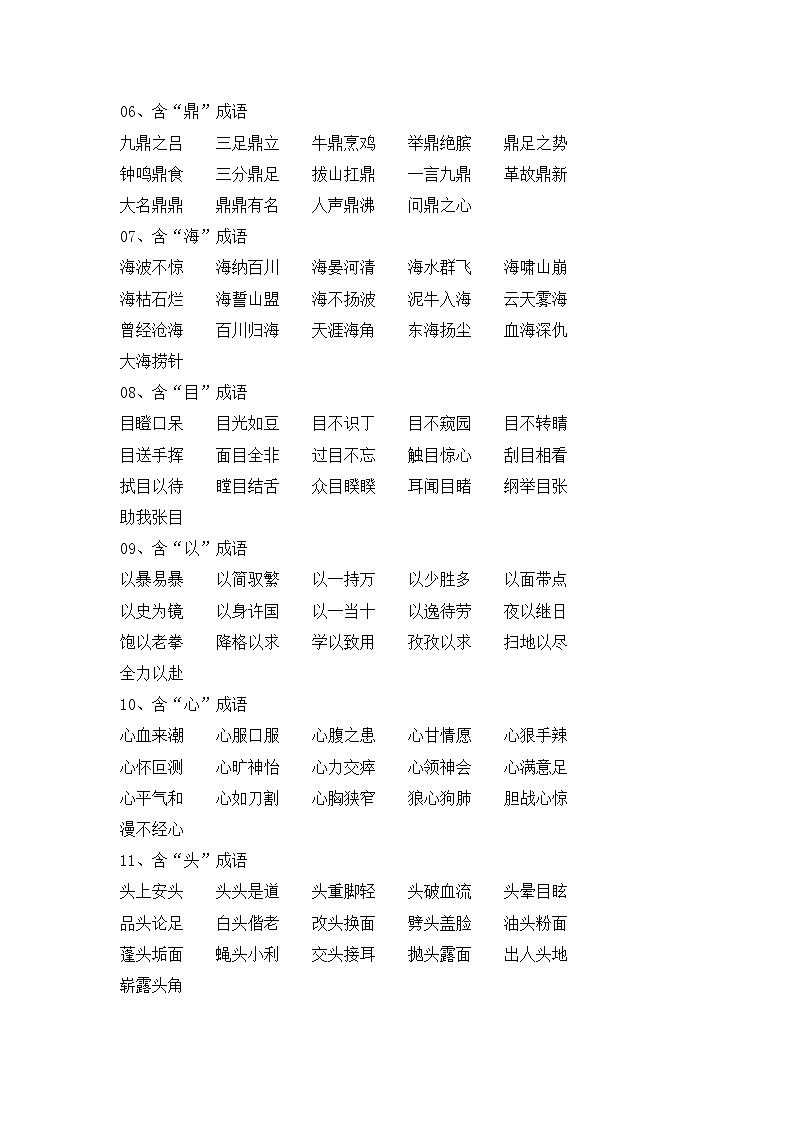 06、含“鼎”成语

九鼎之吕　三足鼎立　牛鼎烹鸡　举鼎绝膑　鼎足之势
钟鸣鼎食　三分鼎足　拔山扛鼎　一言九鼎　革故鼎新
大名鼎鼎　鼎鼎有名　人声鼎沸　问鼎之心

07、含“海”成语

海波不惊　海纳百川　海晏河清　海水群飞　海啸山崩
海枯石烂　海誓山盟　海不扬波　泥牛入海　云天雾海
曾经沧海　百川归海　天涯海角　东海扬尘　血海深仇
大海捞针

08、含“目”成语

目瞪口呆　目光如豆　目不识丁　目不窥园　目不转睛
目送手挥　面目全非　过目不忘　触目惊心　刮目相看
拭目以待　瞠目结舌　众目睽睽　耳闻目睹　纲举目张
助我张目

09、含“以”成语

以暴易暴　以简驭繁　以一持万　以少胜多　以面带点
以史为镜　以身许国　以一当十　以逸待劳　夜以继日
饱以老拳　降格以求　学以致用　孜孜以求　扫地以尽
全力以赴

10、含“心”成语

心血来潮　心服口服　心腹之患　心甘情愿　心狠手辣
心怀叵测　心旷神怡　心力交瘁　心领神会　心满意足
心平气和　心如刀割　心胸狭窄　狼心狗肺　胆战心惊
漫不经心

11、含“头”成语

头上安头　头头是道　头重脚轻　头破血流　头晕目眩
品头论足　白头偕老　改头换面　劈头盖脸　油头粉面
蓬头垢面　蝇头小利　交头接耳　抛头露面　出人头地
崭露头角